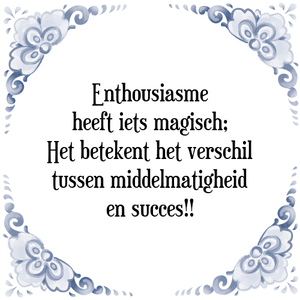 Enthousiasme
heeft iets magisch;
Het betekent het verschil
tussen middelmatigheid
en succes!!